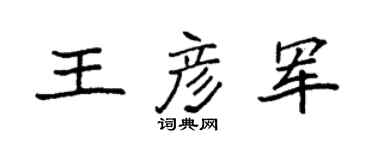 王彦军

词典网